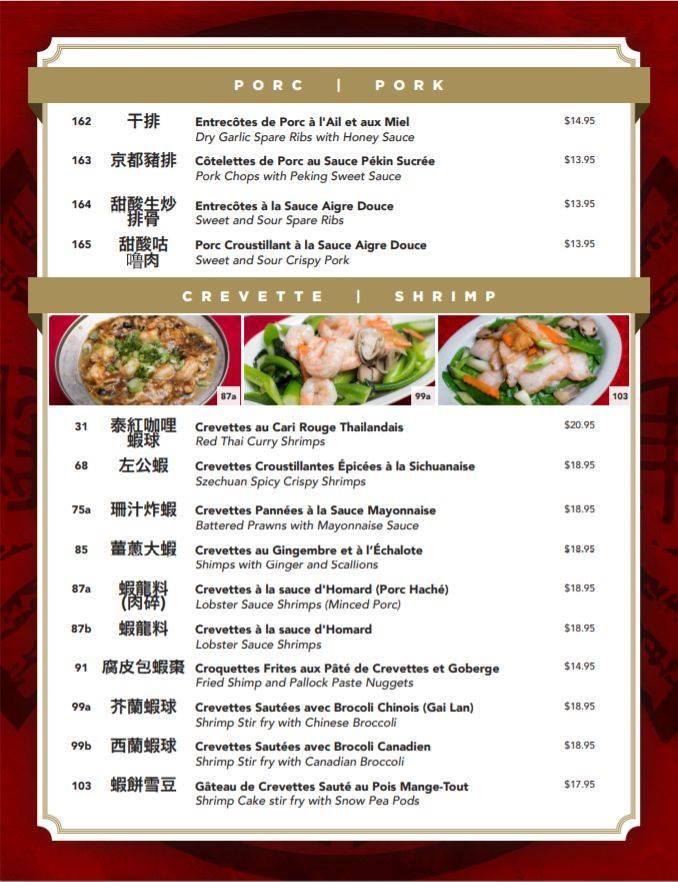 PORC | PORK

162 干排 Entrecôtes de Porc à l'Ail et aux Miel
Dry Garlic Spare Ribs with Honey Sauce $14.95

163 京都豬排 Côtelettes de Porc au Sauce Pékin Sucrée
Pork Chops with Peking Sweet Sauce $13.95

164 甜酸生炒排骨 Entrecôtes à la Sauce Aigre Douce
Sweet and Sour Spare Ribs $13.95

165 甜酸咕嚕肉 Porc Croustillant à la Sauce Aigre Douce
Sweet and Sour Crispy Pork $13.95

CREVETTE | SHRIMP

87a 99a 103

31 泰紅咖哩蝦球 Crevettes au Cari Rouge Thailandais
Red Thai Curry Shrimps $20.95

68 左公蝦 Crevettes Croustillantes Épicées à la Sichuanaise
Szechuan Spicy Crispy Shrimps $18.95

75a 珊汁炸蝦 Crevettes Pannées à la Sauce Mayonnaise
Battered Prawns with Mayonnaise Sauce $18.95

85 薑蔥大蝦 Crevettes au Gingembre et à l'Échalote
Shimps with Ginger and Scallions $18.95

87a 蝦龍料(肉碎) Crevettes à la sauce d'Homard (Porc Haché)
Lobster Sauce Shrimps (Minced Porc) $18.95

87b 蝦龍料 Crevettes à la sauce d'Homard
Lobster Sauce Shrimps $18.95

91 腐皮包蝦棗 Croquettes Frites aux Pâté de Crevettes et Goberge
Fried Shimp and Pallock Paste Nuggets $14.95

99a 芥蘭蝦球 Crevettes Sautées avec Brocoli Chinois (Gai Lan)
Shrimp Stir fry with Chinese Broccoli $18.95

99b 西蘭蝦球 Crevettes Sautées avec Brocoli Canadien
Shrimp Stir fry with Canadian Broccoli $18.95

103 蝦餅雪豆 Gâteau de Crevettes Sauté au Pois Mange-Tout
Shrimp Cake stir fry with Snow Pea Pods $17.95